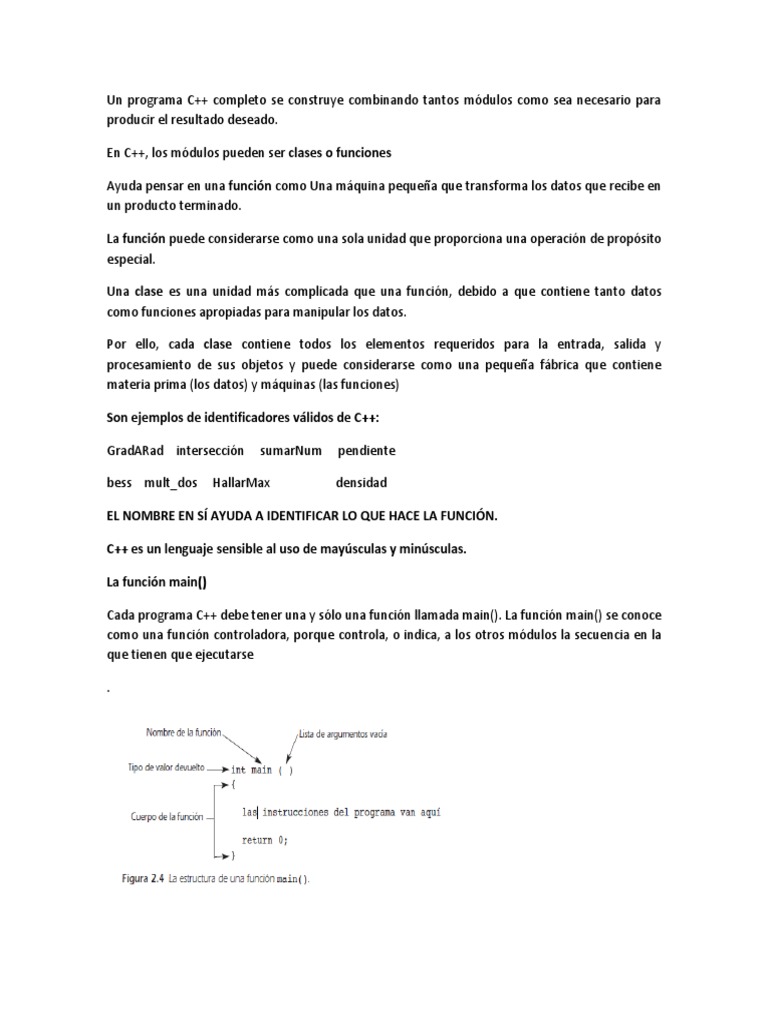 Un programa C++ completo se construye combinando tantos módulos como sea necesario para producir el resultado deseado.

En C++, los módulos pueden ser clases o funciones

Ayuda pensar en una función como Una máquina pequeña que transforma los datos que recibe en un producto terminado.

La función puede considerarse como una sola unidad que proporciona una operación de propósito especial.

Una clase es una unidad más complicada que una función, debido a que contiene tanto datos como funciones apropiadas para manipular los datos.

Por ello, cada clase contiene todos los elementos requeridos para la entrada, salida y procesamiento de sus objetos y puede considerarse como una pequeña fábrica que contiene materia prima (los datos) y máquinas (las funciones)

Son ejemplos de identificadores válidos de C++:

GradARad intersección sumarNum pendiente

bess mult_dos HallarMax densidad

EL NOMBRE EN SÍ AYUDA A IDENTIFICAR LO QUE HACE LA FUNCIÓN.

C++ es un lenguaje sensible al uso de mayúsculas y minúsculas.

La función main()

Cada programa C++ debe tener una y sólo una función llamada main(). La función main() se conoce como una función controladora, porque controla, o indica, a los otros módulos la secuencia en la que tienen que ejecutarse

.

Nombre de la función

Lista de argumentos vacía

Tipo de valor devuelto

int main ( )

{

Cuerpo de la función

las instrucciones del programa van aquí

return 0;

}

Figura 2.4 La estructura de una función main().